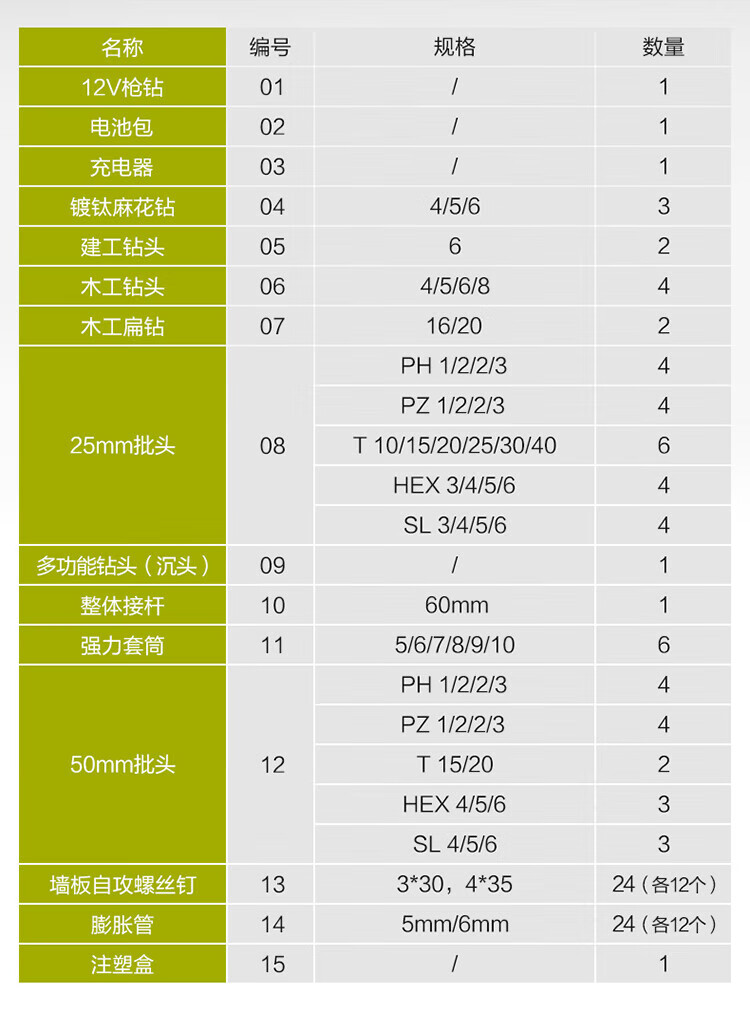 | 名称 | 编号 | 规格 | 数量 |
|---|---|---|---|
| 12V枪钻 | 01 | / | 1 |
| 电池包 | 02 | / | 1 |
| 充电器 | 03 | / | 1 |
| 镀钛麻花钻 | 04 | 4/5/6 | 3 |
| 建工钻头 | 05 | 6 | 2 |
| 木工钻头 | 06 | 4/5/6/8 | 4 |
| 木工扁钻 | 07 | 16/20 | 2 |
| 25mm批头 | 08 | PH 1/2/2/3 | 4 |
| | | PZ 1/2/2/3 | 4 |
| | | T 10/15/20/25/30/40 | 6 |
| | | HEX 3/4/5/6 | 4 |
| | | SL 3/4/5/6 | 4 |
| 多功能钻头（沉头） | 09 | / | 1 |
| 整体接杆 | 10 | 60mm | 1 |
| 强力套筒 | 11 | 5/6/7/8/9/10 | 6 |
| 50mm批头 | 12 | PH 1/2/2/3 | 4 |
| | | PZ 1/2/2/3 | 4 |
| | | T 15/20 | 2 |
| | | HEX 4/5/6 | 3 |
| | | SL 4/5/6 | 3 |
| 墙板自攻螺丝钉 | 13 | 3*30，4*35 | 24（各12个） |
| 膨胀管 | 14 | 5mm/6mm | 24（各12个） |
| 注塑盒 | 15 | / | 1 |